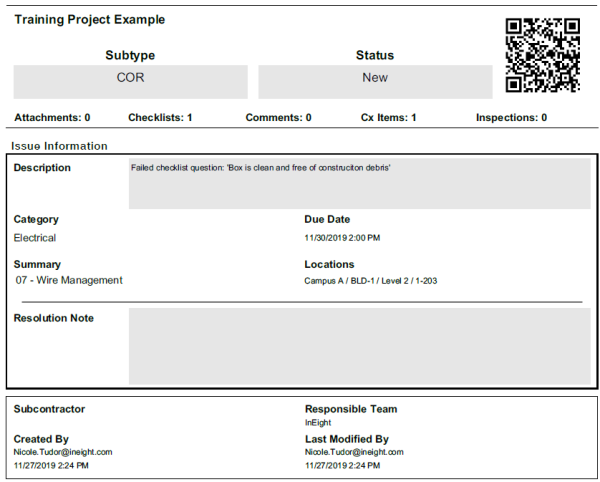 Training Project Example

Subtype
COR

Status
New

Attachments: 0 Checklists: 1 Comments: 0 Cx Items: 1 Inspections: 0

Issue Information

Description
Failed checklist question: 'Box is clean and free of construciton debris'

Category
Electrical

Due Date
11/30/2019 2:00 PM

Summary
07 - Wire Management

Locations
Campus A / BLD-1 / Level 2 / 1-203

Resolution Note

Subcontractor

Responsible Team
InEight

Created By
Nicole.Tudor@ineight.com
11/27/2019 2:24 PM

Last Modified By
Nicole.Tudor@ineight.com
11/27/2019 2:24 PM